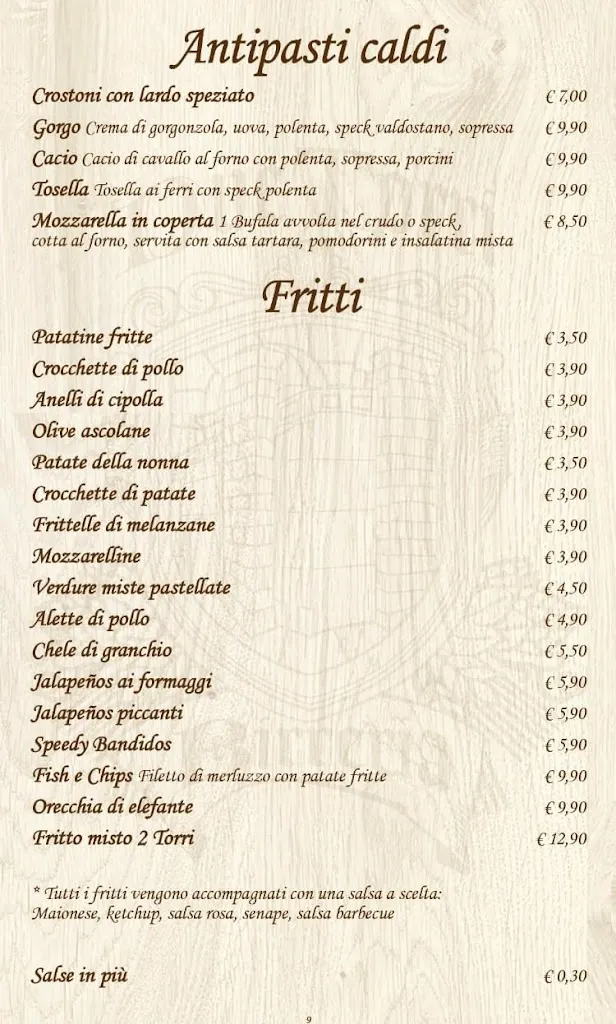 Antipasti caldi

Crostoni con lardo speziato € 7,00
Gorgo Crema di gorgonzola, uova, polenta, speck valdostano, sopressa € 9,90
Cacio Cacio di cavallo al forno con polenta, sopressa, porcini € 9,90
Tosella Tosella ai ferri con speck polenta € 9,90
Mozzarella in coperta 1 Bufala avvolta nel crudo o speck, cotta al forno, servita con salsa tartara, pomodorini e insalatina mista € 8,50

Fritti

Patatine fritte € 3,50
Crocchette di pollo € 3,90
Anelli di cipolla € 3,90
Olive ascolane € 3,90
Patate della nonna € 3,50
Crocchette di patate € 3,90
Frittelle di melanzane € 3,90
Mozzarelline € 3,90
Verdure miste pastellate € 4,50
Alette di pollo € 4,90
Chele di granchio € 5,50
Jalapeños ai formaggi € 5,90
Jalapeños piccanti € 5,90
Speedy Bandidos € 5,90
Fish e Chips Filetto di merluzzo con patate fritte € 9,90
Orecchia di elefante € 9,90
Fritto misto 2 Torri € 12,90

* Tutti i fritti vengono accompagnati con una salsa a scelta: Maionese, ketchup, salsa rosa, senape, salsa barbecue

Salse in più € 0,30

9